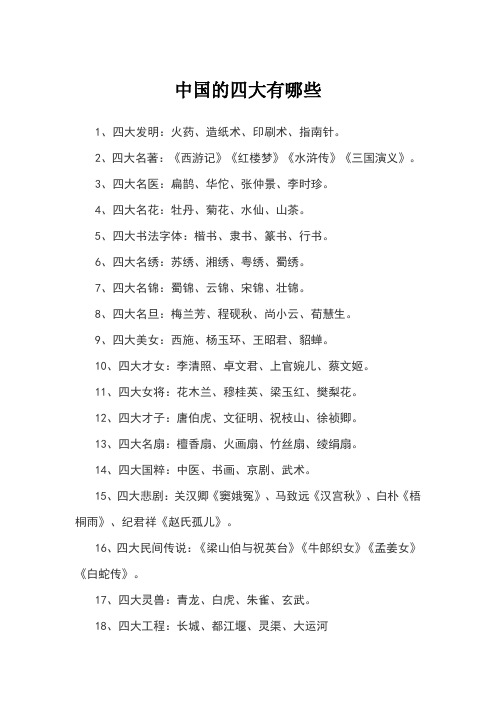 中国的四大有哪些

1、四大发明：火药、造纸术、印刷术、指南针。

2、四大名著：《西游记》《红楼梦》《水浒传》《三国演义》。

3、四大名医：扁鹊、华佗、张仲景、李时珍。

4、四大名花：牡丹、菊花、水仙、山茶。

5、四大书法字体：楷书、隶书、篆书、行书。

6、四大名绣：苏绣、湘绣、粤绣、蜀绣。

7、四大名锦：蜀锦、云锦、宋锦、壮锦。

8、四大名旦：梅兰芳、程砚秋、尚小云、荀慧生。

9、四大美女：西施、杨玉环、王昭君、貂蝉。

10、四大才女：李清照、卓文君、上官婉儿、蔡文姬。

11、四大女将：花木兰、穆桂英、梁玉红、樊梨花。

12、四大才子：唐伯虎、文征明、祝枝山、徐祯卿。

13、四大名扇：檀香扇、火画扇、竹丝扇、绫绢扇。

14、四大国粹：中医、书画、京剧、武术。

15、四大悲剧：关汉卿《窦娥冤》、马致远《汉宫秋》、白朴《梧桐雨》、纪君祥《赵氏孤儿》。

16、四大民间传说：《梁山伯与祝英台》《牛郎织女》《孟姜女》《白蛇传》。

17、四大灵兽：青龙、白虎、朱雀、玄武。

18、四大工程：长城、都江堰、灵渠、大运河